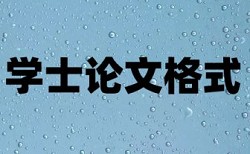 学士论文格式